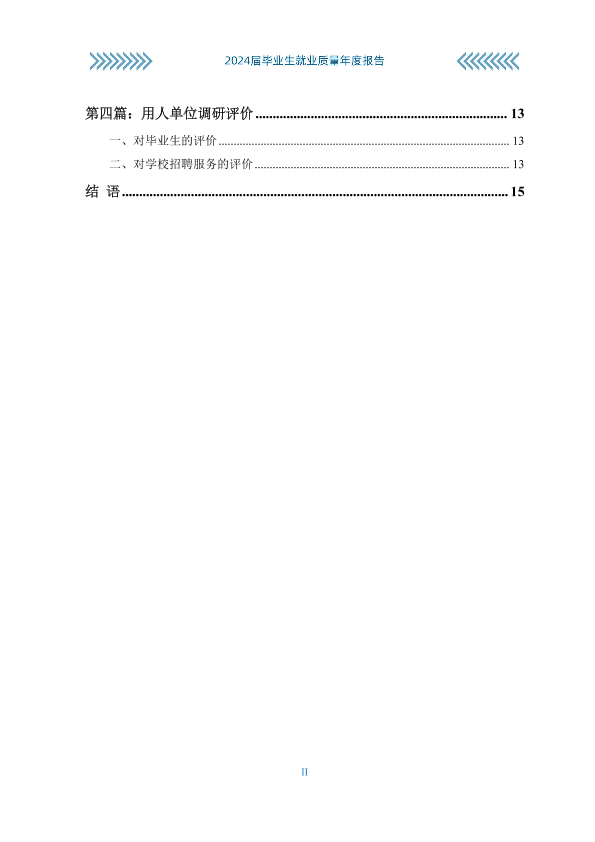 2024届毕业生就业质量年度报告

第四篇：用人单位调研评价 13

一、对毕业生的评价 13

二、对学校招聘服务的评价 13

结 语 15

II